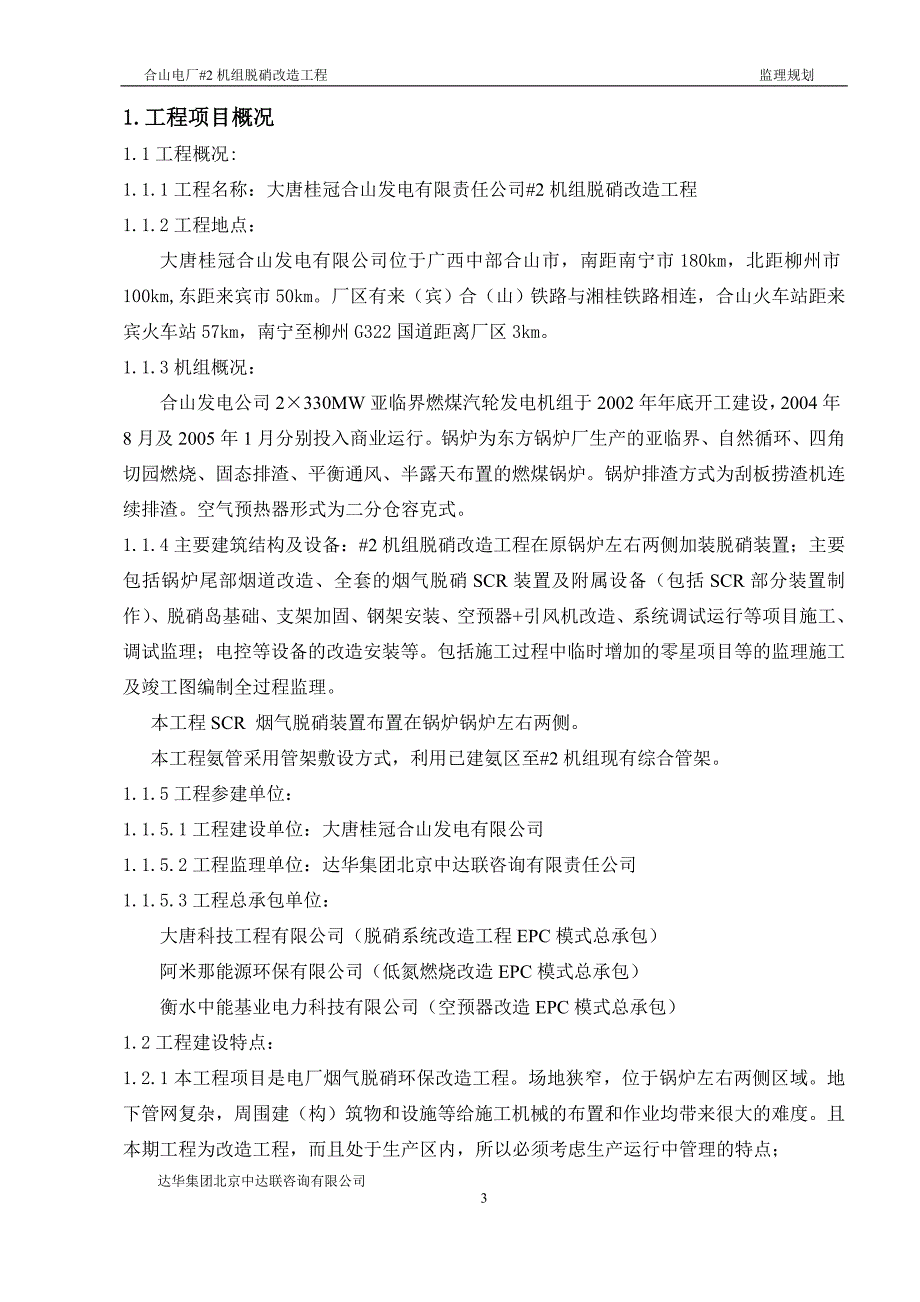 合山电厂#2 机组脱硝改造工程 监理规划

1. 工程项目概况

1.1 工程概况：

1.1.1 工程名称：大唐桂冠合山发电有限责任公司#2 机组脱硝改造工程

1.1.2 工程地点：

大唐桂冠合山发电有限公司位于广西中部合山市，南距南宁市 180km，北距柳州市 100km，东距来宾市 50km。厂区有来（宾）合（山）铁路与湘桂铁路相连，合山火车站距来宾火车站 57km，南宁至柳州 G322 国道距离厂区 3km。

1.1.3 机组概况：

合山发电公司 2×330MW 亚临界燃煤汽轮发电机组于 2002 年年底开工建设，2004 年 8 月及 2005 年 1 月分别投入商业运行。锅炉为东方锅炉厂生产的亚临界、自然循环、四角切园燃烧、固态排渣、平衡通风、半露天布置的燃煤锅炉。锅炉排渣方式为刮板捞渣机连续排渣。空气预热器形式为二分仓容克式。

1.1.4 主要建筑结构及设备：#2 机组脱硝改造工程在原锅炉左右两侧加装脱硝装置；主要包括锅炉尾部烟道改造、全套的烟气脱硝 SCR 装置及附属设备（包括 SCR 部分装置制作）、脱硝岛基础、支架加固、钢架安装、空预器+引风机改造、系统调试运行等项目施工、调试监理；电控等设备的改造安装等。包括施工过程中临时增加的零星项目等的监理施工及竣工图编制全过程监理。

本工程 SCR 烟气脱硝装置布置在锅炉锅炉左右两侧。

本工程氨管采用管架敷设方式，利用已建氨区至#2 机组现有综合管架。

1.1.5 工程参建单位：

1.1.5.1 工程建设单位：大唐桂冠合山发电有限公司

1.1.5.2 工程监理单位：达华集团北京中达联咨询有限责任公司

1.1.5.3 工程总承包单位：

大唐科技工程有限公司（脱硝系统改造工程 EPC 模式总承包）

阿米那能源环保有限公司（低氮燃烧改造 EPC 模式总承包）

衡水中能基业电力科技有限公司（空预器改造 EPC 模式总承包）

1.2 工程建设特点：

1.2.1 本工程项目是电厂烟气脱硝环保改造工程。场地狭窄，位于锅炉左右两侧区域。地下管网复杂，周围建（构）筑物和设施等给施工机械的布置和作业均带来很大的难度。且本期工程为改造工程，而且处于生产区内，所以必须考虑生产运行中管理的特点；

达华集团北京中达联咨询有限公司

3